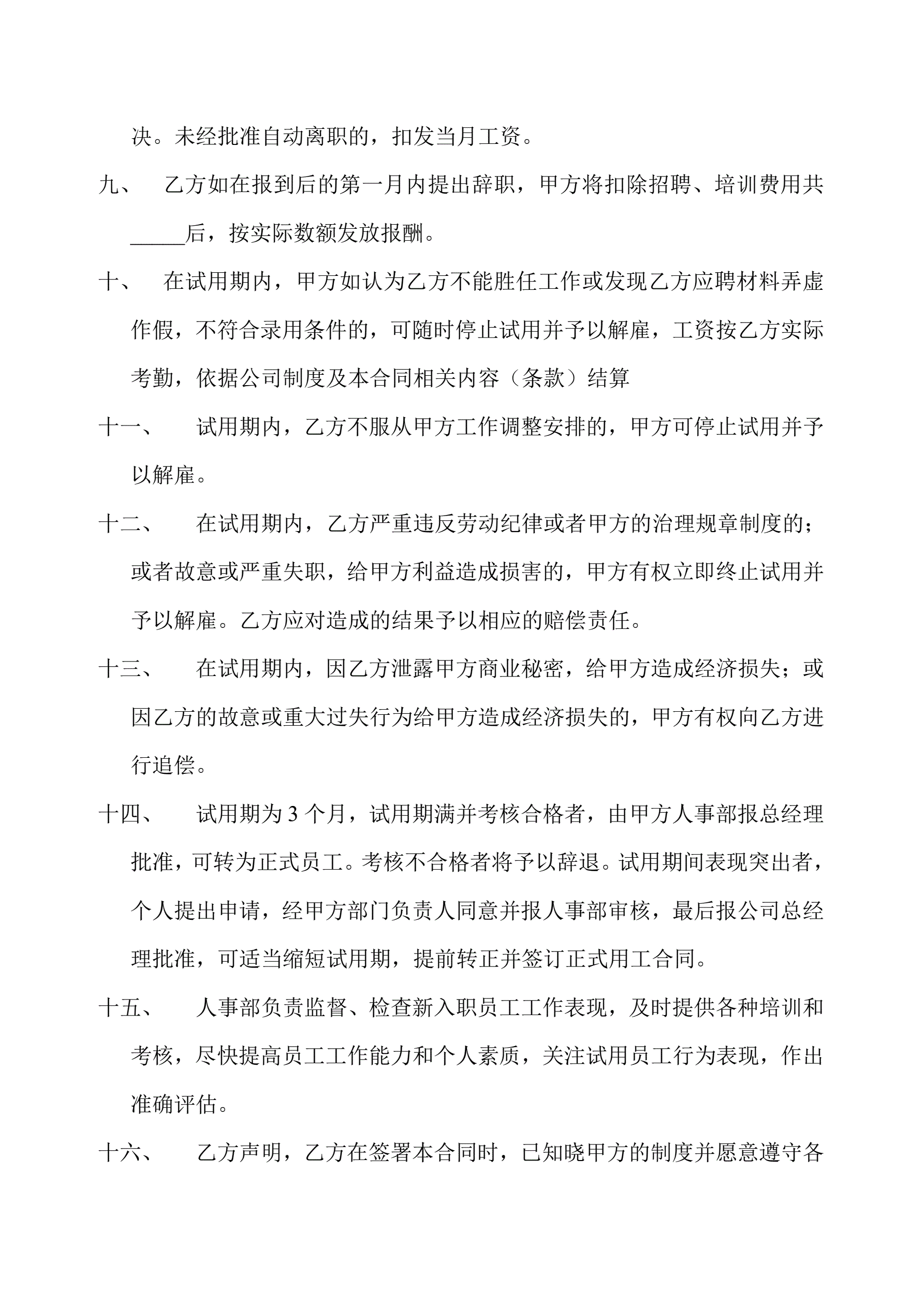 决。未经批准自动离职的，扣发当月工资。

九、 乙方如在报到后的第一月内提出辞职，甲方将扣除招聘、培训费用共_____后，按实际数额发放报酬。

十、 在试用期内，甲方如认为乙方不能胜任工作或发现乙方应聘材料弄虚作假，不符合录用条件的，可随时停止试用并予以解雇，工资按乙方实际考勤，依据公司制度及本合同相关内容（条款）结算

十一、 试用期内，乙方不服从甲方工作调整安排的，甲方可停止试用并予以解雇。

十二、 在试用期内，乙方严重违反劳动纪律或者甲方的治理规章制度的；或者故意或严重失职，给甲方利益造成损害的，甲方有权立即终止试用并予以解雇。乙方应对造成的结果予以相应的赔偿责任。

十三、 在试用期内，因乙方泄露甲方商业秘密，给甲方造成经济损失；或因乙方的故意或重大过失行为给甲方造成经济损失的，甲方有权向乙方进行追偿。

十四、 试用期为 3 个月，试用期满并考核合格者，由甲方人事部报总经理批准，可转为正式员工。考核不合格者将予以辞退。试用期间表现突出者，个人提出申请，经甲方部门负责人同意并报人事部审核，最后报公司总经理批准，可适当缩短试用期，提前转正并签订正式用工合同。

十五、 人事部负责监督、检查新入职员工工作表现，及时提供各种培训和考核，尽快提高员工工作能力和个人素质，关注试用员工行为表现，作出准确评估。

十六、 乙方声明，乙方在签署本合同时，已知晓甲方的制度并愿意遵守各